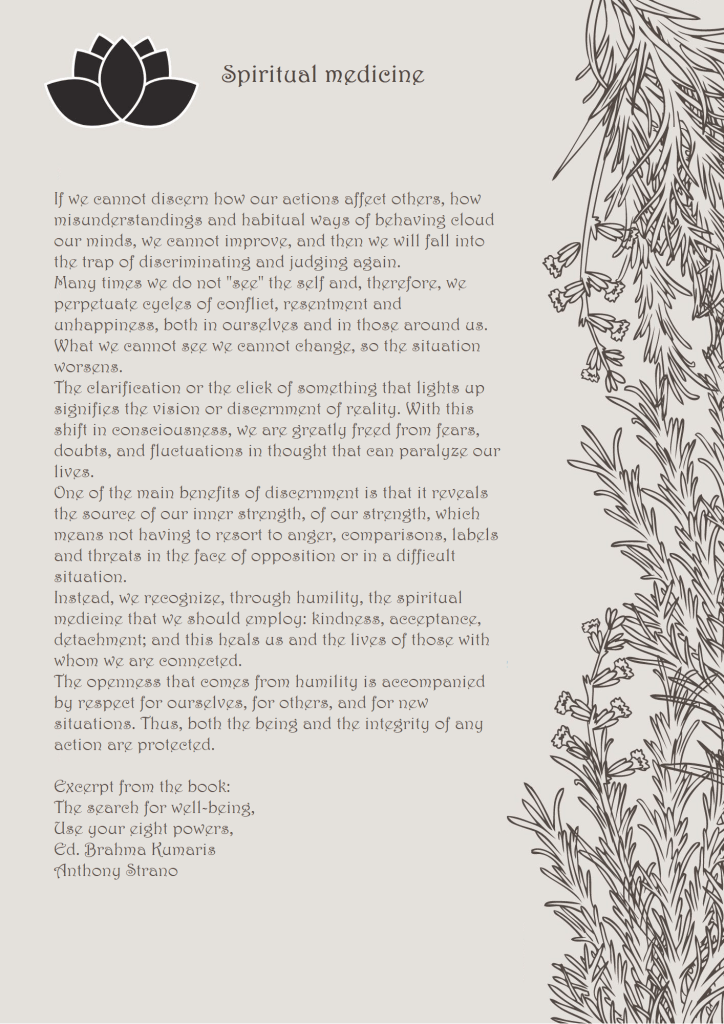 Spiritual medicine

If we cannot discern how our actions affect others, how misunderstandings and habitual ways of behaving cloud our minds, we cannot improve, and then we will fall into the trap of discriminating and judging again.
Many times we do not "see" the self and, therefore, we perpetuate cycles of conflict, resentment and unhappiness, both in ourselves and in those around us. What we cannot see we cannot change, so the situation worsens.
The clarification or the click of something that lights up signifies the vision or discernment of reality. With this shift in consciousness, we are greatly freed from fears, doubts, and fluctuations in thought that can paralyze our lives.
One of the main benefits of discernment is that it reveals the source of our inner strength, of our strength, which means not having to resort to anger, comparisons, labels and threats in the face of opposition or in a difficult situation.
Instead, we recognize, through humility, the spiritual medicine that we should employ: kindness, acceptance, detachment; and this heals us and the lives of those with whom we are connected.
The openness that comes from humility is accompanied by respect for ourselves, for others, and for new situations. Thus, both the being and the integrity of any action are protected.

Excerpt from the book:
The search for well-being,
Use your eight powers,
Ed. Brahma Kumaris
Anthony Strano